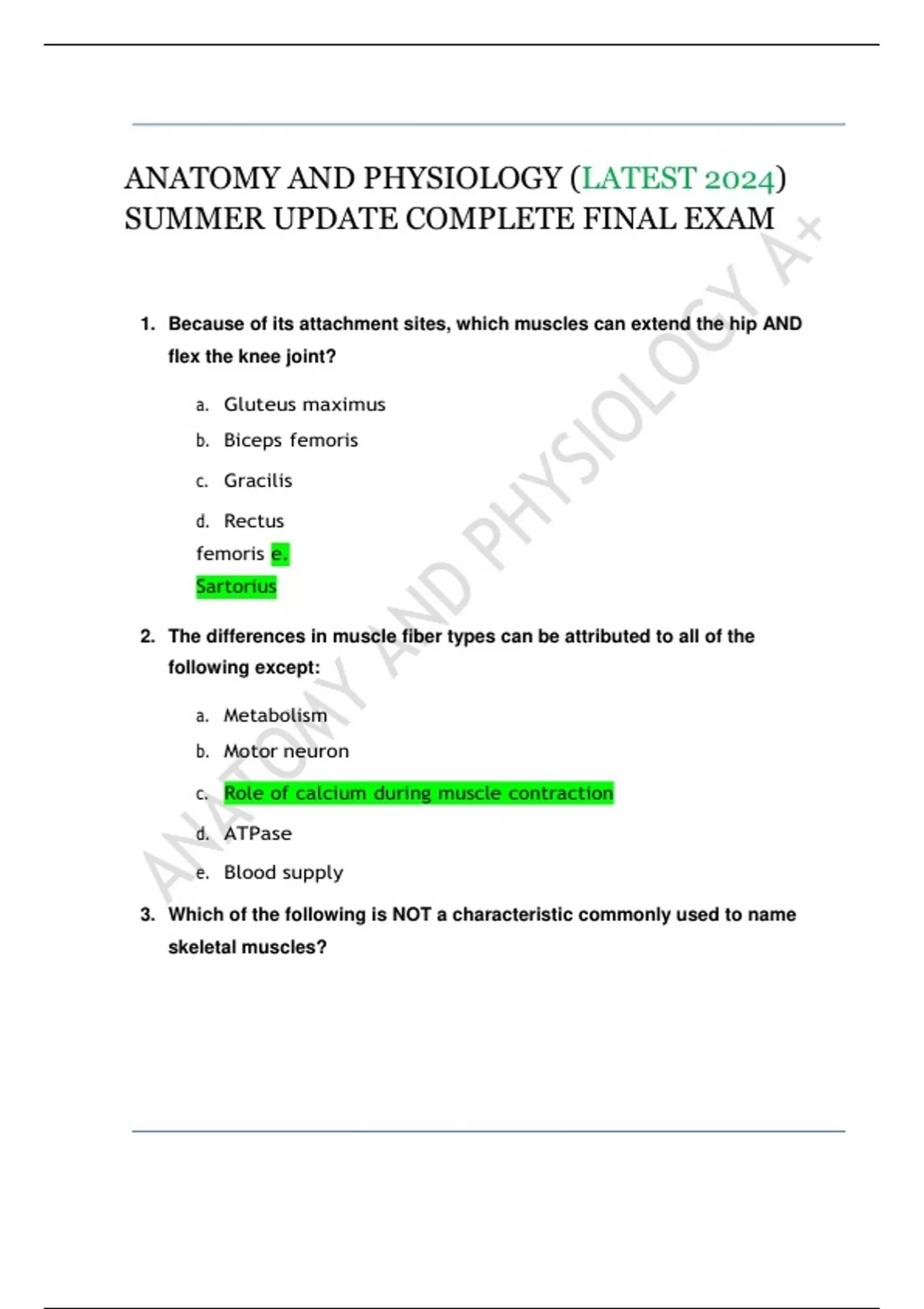 ANATOMY AND PHYSIOLOGY (LATEST 2024) SUMMER UPDATE COMPLETE FINAL EXAM

1. Because of its attachment sites, which muscles can extend the hip AND flex the knee joint?

a. Gluteus maximus
b. Biceps femoris
c. Gracilis
d. Rectus femoris e. Sartorius

2. The differences in muscle fiber types can be attributed to all of the following except:

a. Metabolism
b. Motor neuron
c. Role of calcium during muscle contraction
d. ATPase
e. Blood supply

3. Which of the following is NOT a characteristic commonly used to name skeletal muscles?

ANATOMY AND PHYSIOLOGY A+